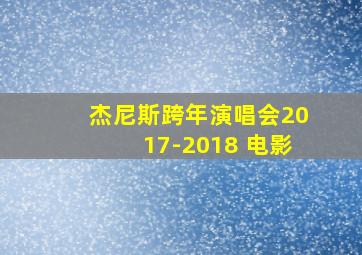 杰尼斯跨年演唱会2017-2018 电影